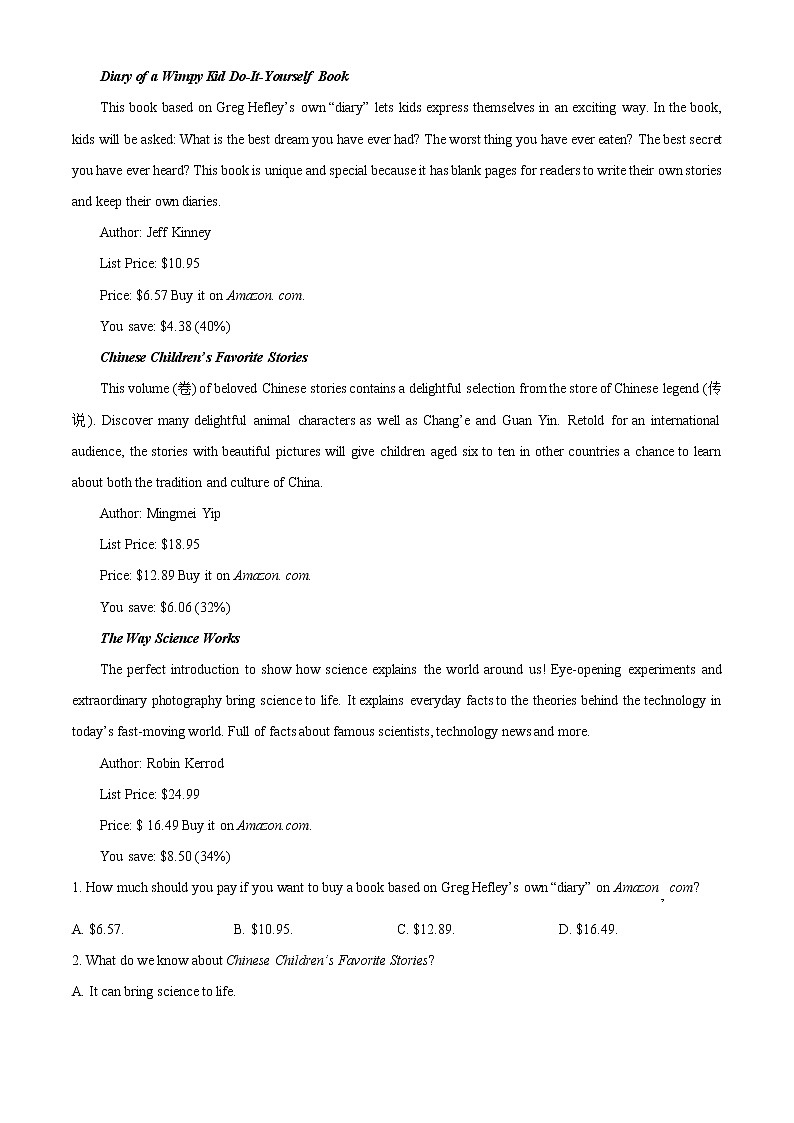 Diary of a Wimpy Kid Do-It-Yourself Book

This book based on Greg Hefley's own "diary" lets kids express themselves in an exciting way. In the book, kids will be asked: What is the best dream you have ever had? The worst thing you have ever eaten? The best secret you have ever heard? This book is unique and special because it has blank pages for readers to write their own stories and keep their own diaries.

Author: Jeff Kinney

List Price: $10.95

Price: $6.57 Buy it on Amazon. com.

You save: $4.38 (40%)

Chinese Children's Favorite Stories

This volume (卷) of beloved Chinese stories contains a delightful selection from the store of Chinese legend (传说). Discover many delightful animal characters as well as Chang'e and Guan Yin. Retold for an international audience, the stories with beautiful pictures will give children aged six to ten in other countries a chance to learn about both the tradition and culture of China.

Author: Mingmei Yip

List Price: $18.95

Price: $12.89 Buy it on Amazon. com.

You save: $6.06 (32%)

The Way Science Works

The perfect introduction to show how science explains the world around us! Eye-opening experiments and extraordinary photography bring science to life. It explains everyday facts to the theories behind the technology in today's fast-moving world. Full of facts about famous scientists, technology news and more.

Author: Robin Kerrod

List Price: $24.99

Price: $ 16.49 Buy it on Amazon.com.

You save: $8.50 (34%)

1. How much should you pay if you want to buy a book based on Greg Hefley's own "diary" on Amazon, com?

A. $6.57. B. $10.95. C. $12.89. D. $16.49.

2. What do we know about Chinese Children's Favorite Stories?

A. It can bring science to life.